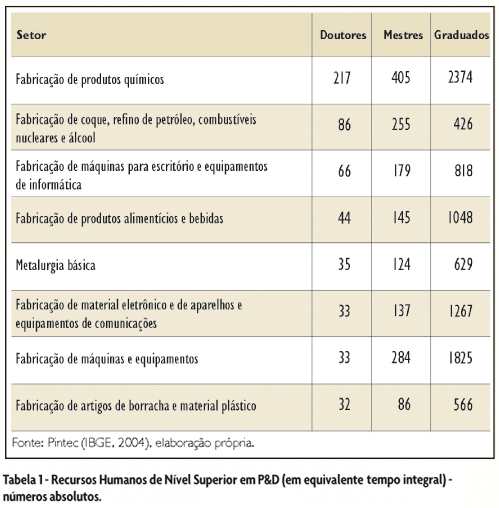 | Setor | Doutores | Mestres | Graduados |
|---|---|---|---|
| Fabricação de produtos químicos | 217 | 405 | 2374 |
| Fabricação de coque, refino de petróleo, combustíveis nucleares e álcool | 86 | 255 | 426 |
| Fabricação de máquinas para escritório e equipamentos de informática | 66 | 179 | 818 |
| Fabricação de produtos alimentícios e bebidas | 44 | 145 | 1048 |
| Metalurgia básica | 35 | 124 | 629 |
| Fabricação de material eletrônico e de aparelhos e equipamentos de comunicações | 33 | 137 | 1267 |
| Fabricação de máquinas e equipamentos | 33 | 284 | 1825 |
| Fabricação de artigos de borracha e material plástico | 32 | 86 | 566 |

Fonte: Pintec (IBGE, 2004), elaboração própria.

Tabela 1 - Recursos Humanos de Nível Superior em P&D (em equivalente tempo integral) - números absolutos.